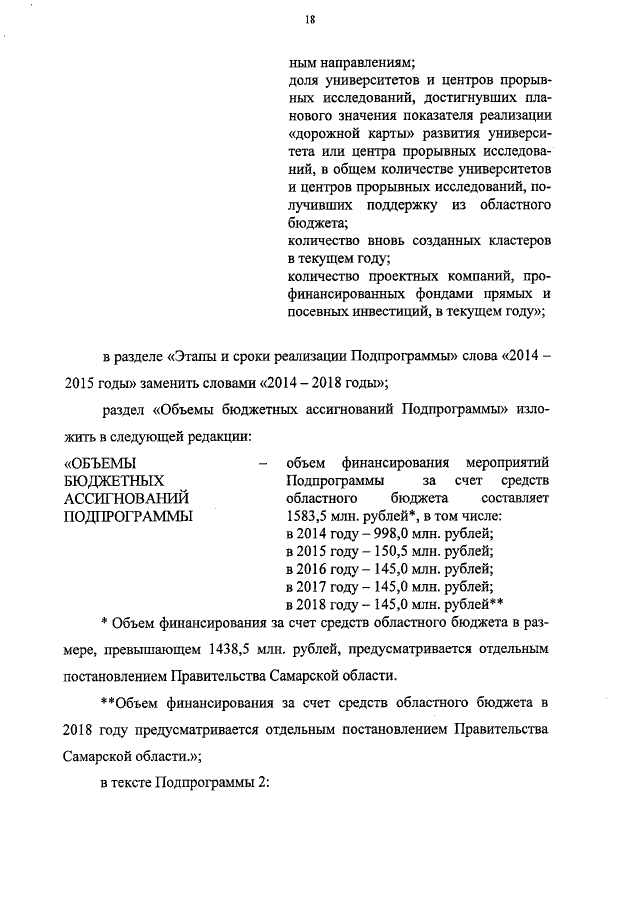 18

ным направлениям;
доля университетов и центров прорывных исследований, достигнувших планового значения показателя реализации «дорожной карты» развития университета или центра прорывных исследований, в общем количестве университетов и центров прорывных исследований, получивших поддержку из областного бюджета;
количество вновь созданных кластеров в текущем году;
количество проектных компаний, профинансированных фондами прямых и посевных инвестиций, в текущем году»;

в разделе «Этапы и сроки реализации Подпрограммы» слова «2014 – 2015 годы» заменить словами «2014 – 2018 годы»;

раздел «Объемы бюджетных ассигнований Подпрограммы» изложить в следующей редакции:

«ОБЪЕМЫ БЮДЖЕТНЫХ АССИГНОВАНИЙ ПОДПРОГРАММЫ – объем финансирования мероприятий Подпрограммы за счет средств областного бюджета составляет 1583,5 млн. рублей*, в том числе:
в 2014 году – 998,0 млн. рублей;
в 2015 году – 150,5 млн. рублей;
в 2016 году – 145,0 млн. рублей;
в 2017 году – 145,0 млн. рублей;
в 2018 году – 145,0 млн. рублей**

* Объем финансирования за счет средств областного бюджета в размере, превышающем 1438,5 млн. рублей, предусматривается отдельным постановлением Правительства Самарской области.

**Объем финансирования за счет средств областного бюджета в 2018 году предусматривается отдельным постановлением Правительства Самарской области.»;

в тексте Подпрограммы 2: